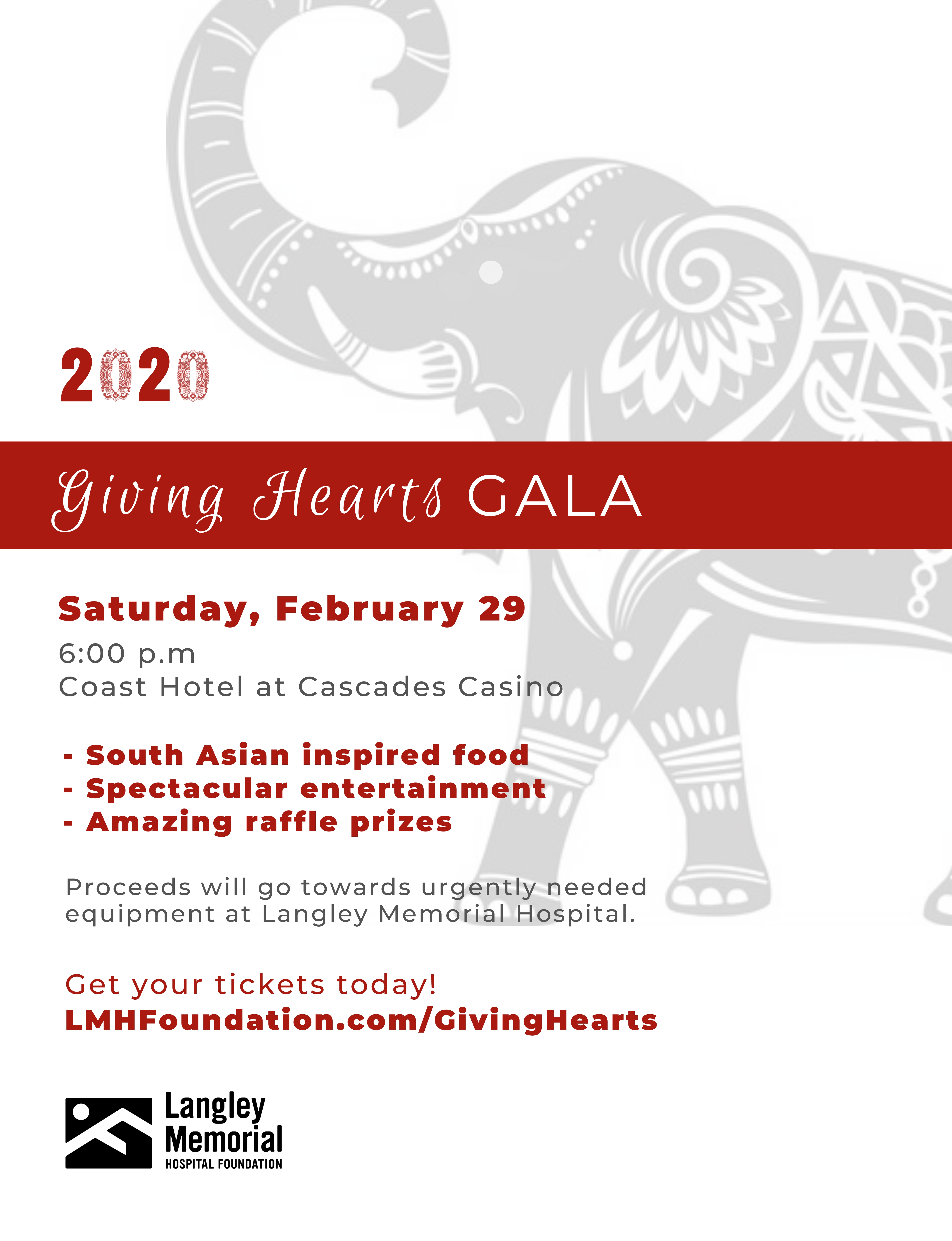 2020

Giving Hearts GALA

Saturday, February 29

6:00 p.m
Coast Hotel at Cascades Casino

- South Asian inspired food
- Spectacular entertainment
- Amazing raffle prizes

Proceeds will go towards urgently needed equipment at Langley Memorial Hospital.

Get your tickets today!
LMHFoundation.com/GivingHearts

Langley
Memorial
HOSPITAL FOUNDATION